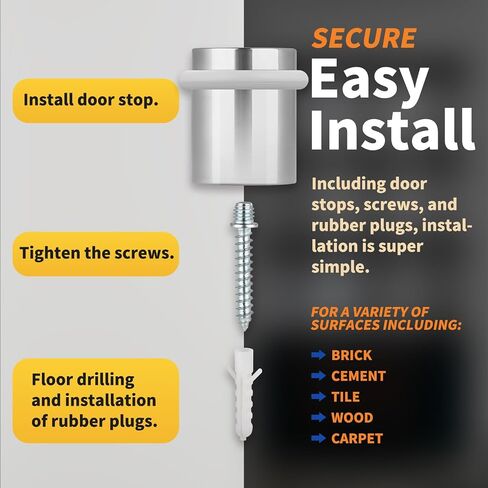 Install door stop.

Tighten the screws.

Floor drilling and installation of rubber plugs.

SECURE

Easy Install

Including door stops, screws, and rubber plugs, installation is super simple.

FOR A VARIETY OF SURFACES INCLUDING:

➡ BRICK
➡ CEMENT
➡ TILE
➡ WOOD
➡ CARPET